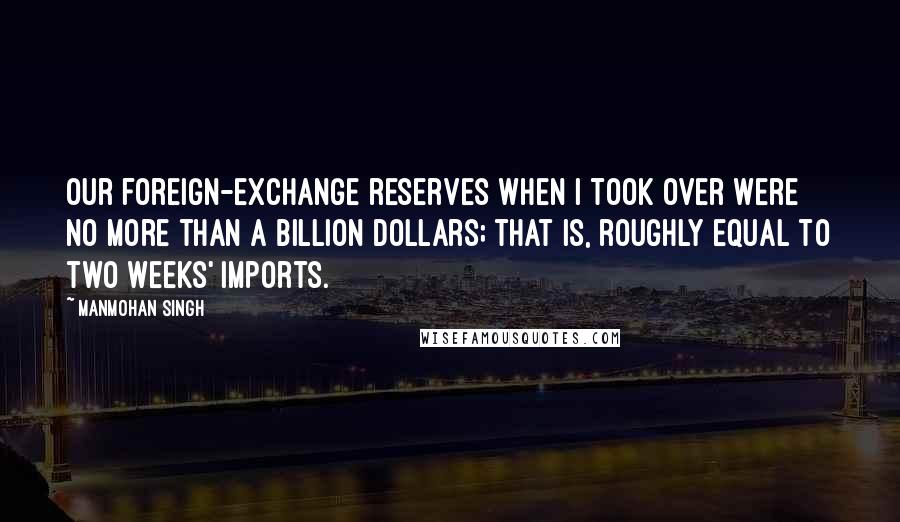 OUR FOREIGN-EXCHANGE RESERVES WHEN I TOOK OVER WERE NO MORE THAN A BILLION DOLLARS; THAT IS, ROUGHLY EQUAL TO TWO WEEKS' IMPORTS.

~ MANMOHAN SINGH

WISEFAMOUSQUOTES.COM